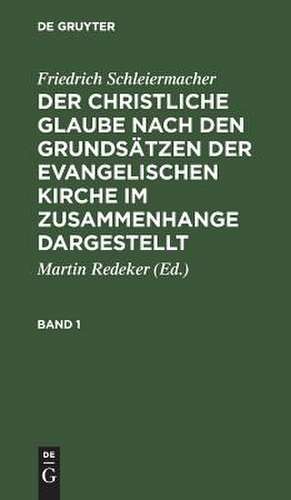 DE GRUYTER

Friedrich Schleiermacher

DER CHRISTLICHE GLAUBE NACH DEN GRUNDSÄTZEN DER EVANGELISCHEN KIRCHE IM ZUSAMMENHANGE DARGESTELLT

Martin Redeker (Ed.)

BAND 1

DE G